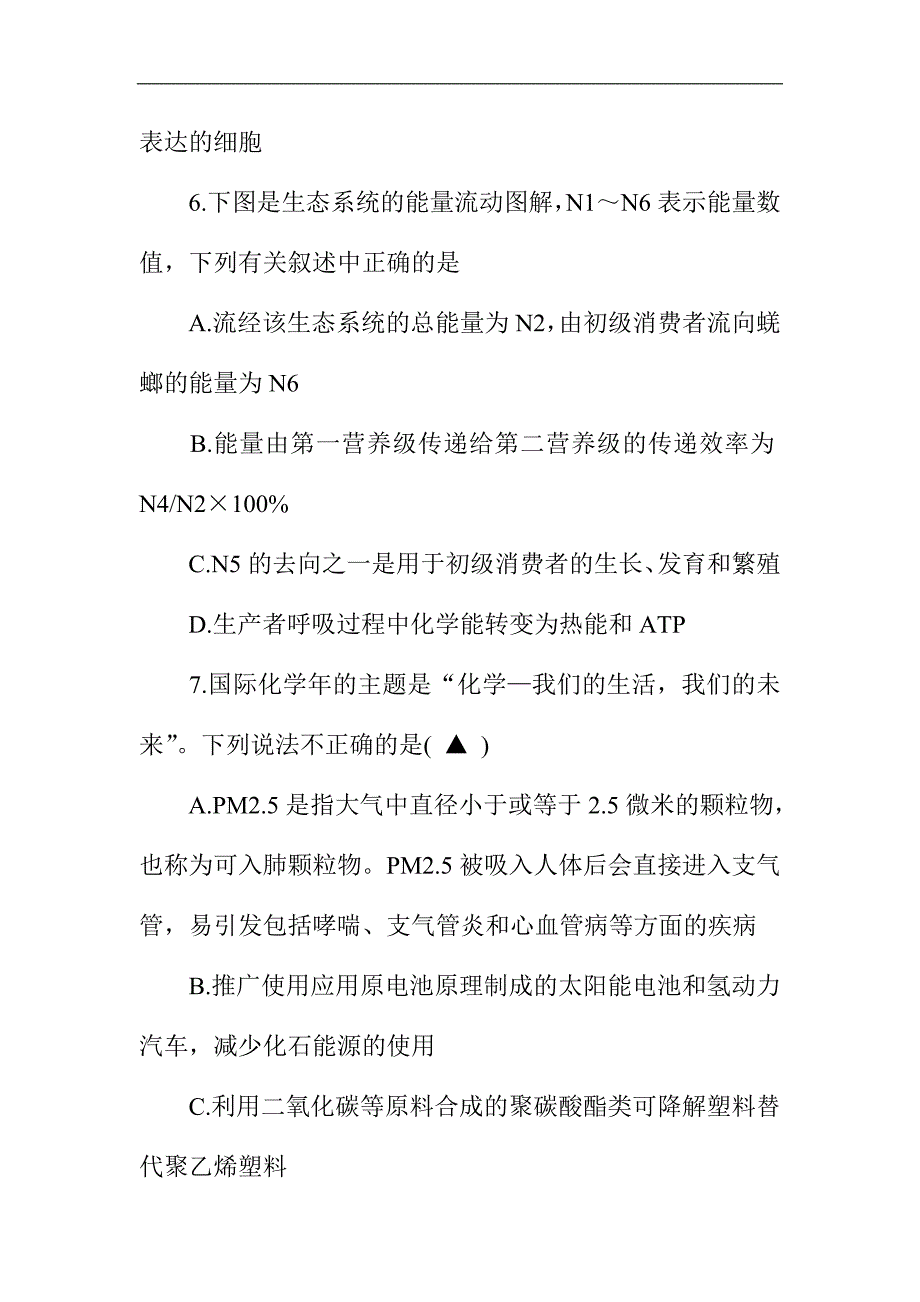 表达的细胞

6.下图是生态系统的能量流动图解，N1～N6 表示能量数值，下列有关叙述中正确的是

A.流经该生态系统的总能量为 N2，由初级消费者流向蜣螂的能量为 N6

B.能量由第一营养级传递给第二营养级的传递效率为 N4/N2×100%

C.N5 的去向之一是用于初级消费者的生长、发育和繁殖

D.生产者呼吸过程中化学能转变为热能和 ATP

7.国际化学年的主题是“化学—我们的生活，我们的未来”。下列说法不正确的是( ▲ )

A.PM2.5 是指大气中直径小于或等于 2.5 微米的颗粒物，也称为可入肺颗粒物。PM2.5 被吸入人体后会直接进入支气管，易引发包括哮喘、支气管炎和心血管病等方面的疾病

B.推广使用应用原电池原理制成的太阳能电池和氢动力汽车，减少化石能源的使用

C.利用二氧化碳等原料合成的聚碳酸酯类可降解塑料替代聚乙烯塑料